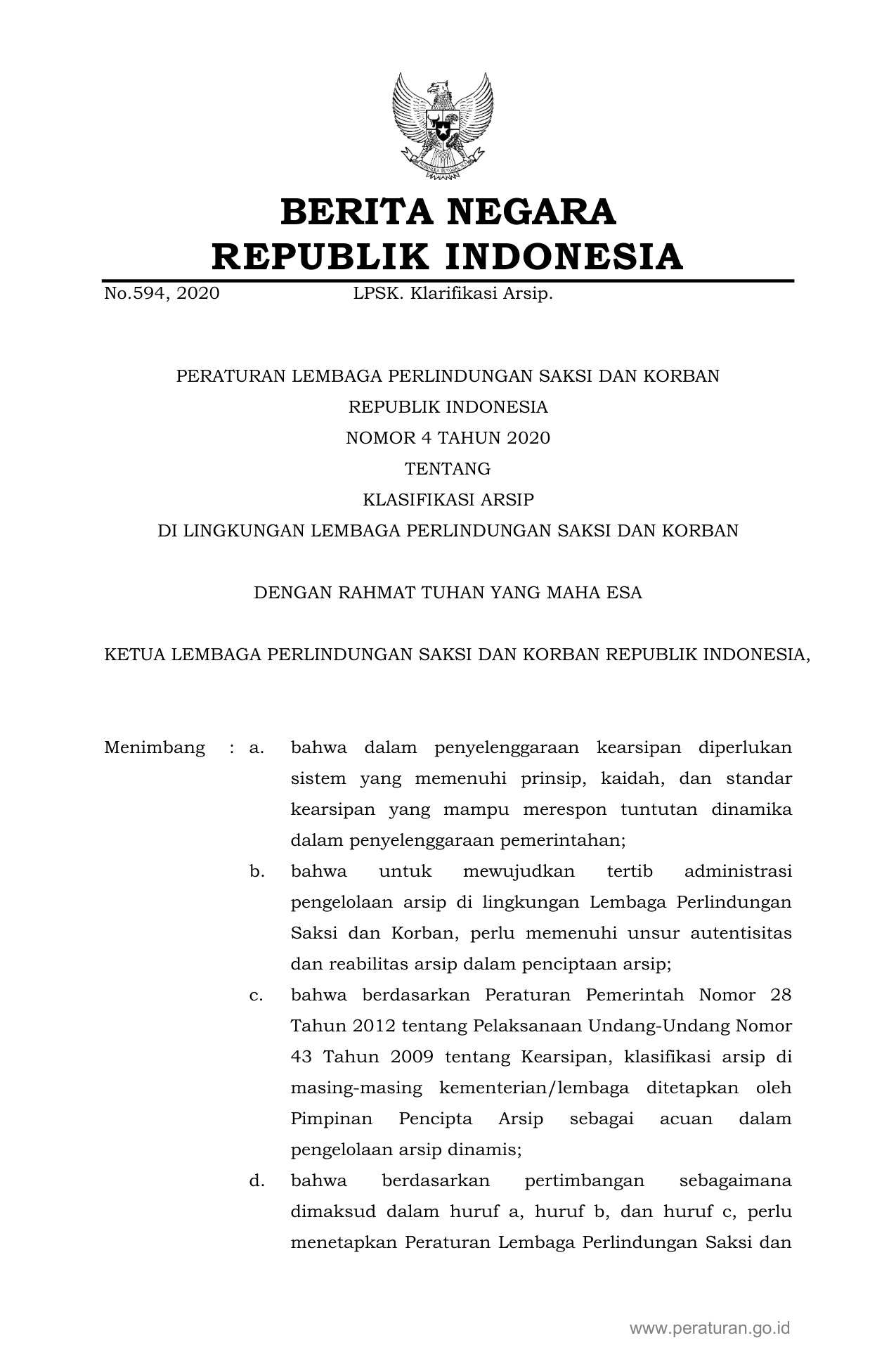 BERITA NEGARA
REPUBLIK INDONESIA

No.594, 2020 LPSK. Klarifikasi Arsip.

PERATURAN LEMBAGA PERLINDUNGAN SAKSI DAN KORBAN
REPUBLIK INDONESIA
NOMOR 4 TAHUN 2020
TENTANG
KLASIFIKASI ARSIP
DI LINGKUNGAN LEMBAGA PERLINDUNGAN SAKSI DAN KORBAN

DENGAN RAHMAT TUHAN YANG MAHA ESA

KETUA LEMBAGA PERLINDUNGAN SAKSI DAN KORBAN REPUBLIK INDONESIA,

Menimbang : a. bahwa dalam penyelenggaraan kearsipan diperlukan sistem yang memenuhi prinsip, kaidah, dan standar kearsipan yang mampu merespon tuntutan dinamika dalam penyelenggaraan pemerintahan;

b. bahwa untuk mewujudkan tertib administrasi pengelolaan arsip di lingkungan Lembaga Perlindungan Saksi dan Korban, perlu memenuhi unsur autentisitas dan reabilitas arsip dalam penciptaan arsip;

c. bahwa berdasarkan Peraturan Pemerintah Nomor 28 Tahun 2012 tentang Pelaksanaan Undang-Undang Nomor 43 Tahun 2009 tentang Kearsipan, klasifikasi arsip di masing-masing kementerian/lembaga ditetapkan oleh Pimpinan Pencipta Arsip sebagai acuan dalam pengelolaan arsip dinamis;

d. bahwa berdasarkan pertimbangan sebagaimana dimaksud dalam huruf a, huruf b, dan huruf c, perlu menetapkan Peraturan Lembaga Perlindungan Saksi dan

www.peraturan.go.id